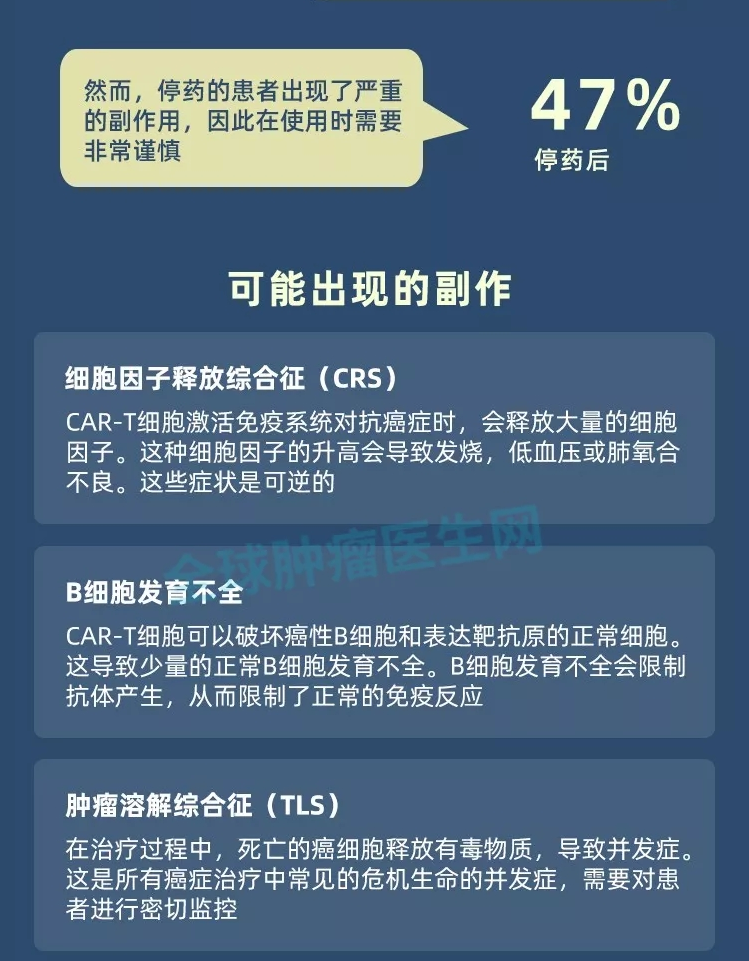 然而，停药的患者出现了严重的副作用，因此在使用时需要非常谨慎

47%
停药后

可能出现的副作

细胞因子释放综合征（CRS）

CAR-T细胞激活免疫系统对抗癌症时，会释放大量的细胞因子。这种细胞因子的升高会导致发烧，低血压或肺氧合不良。这些症状是可逆的

全球肿瘤医生网

B细胞发育不全

CAR-T细胞可以破坏癌性B细胞和表达靶抗原的正常细胞。这导致少量的正常B细胞发育不全。B细胞发育不全会限制抗体产生，从而限制了正常的免疫反应

肿瘤溶解综合征（TLS）

在治疗过程中，死亡的癌细胞释放有毒物质，导致并发症。这是所有癌症治疗中常见的危机生命的并发症，需要对患者进行密切监控